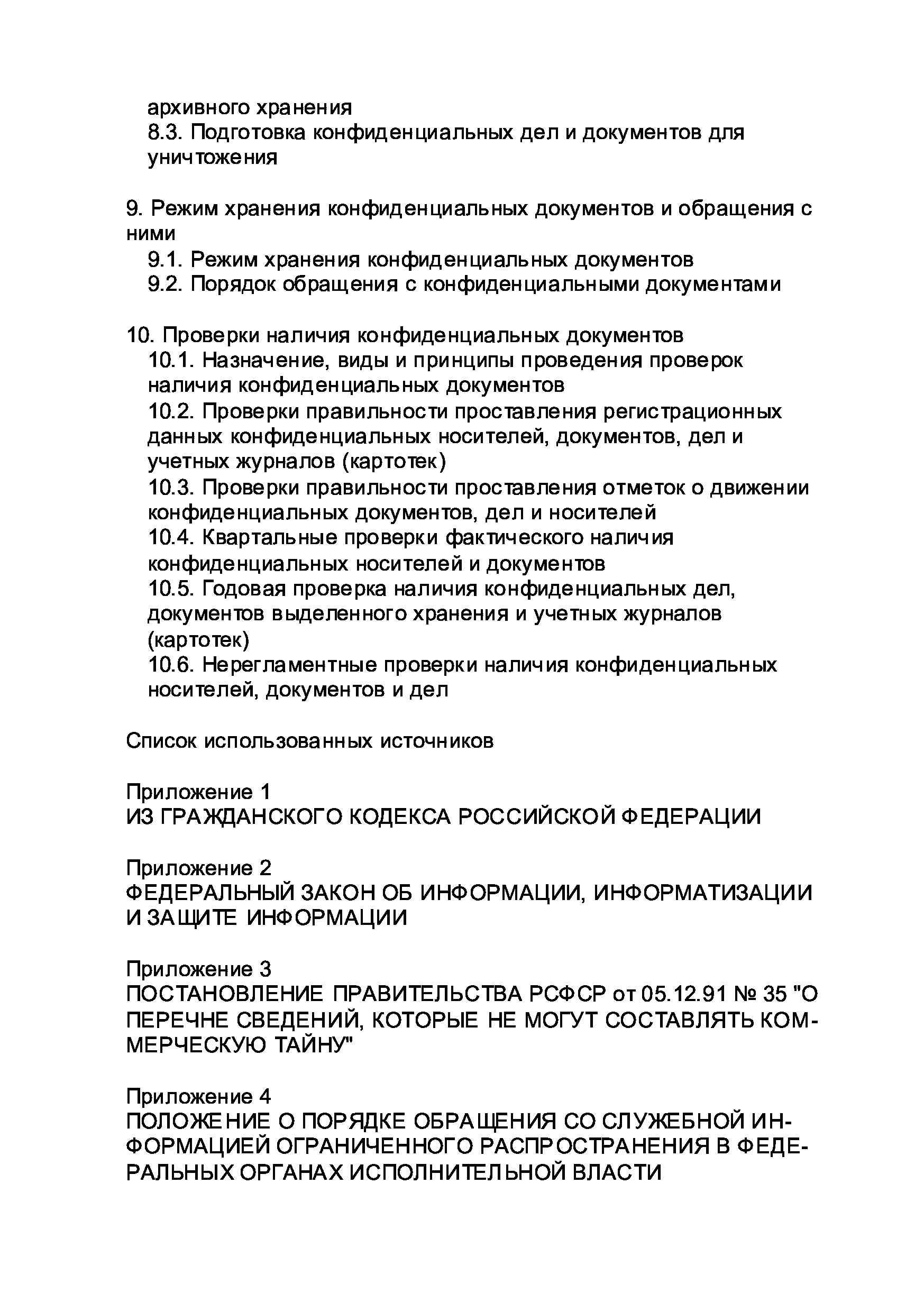 архивного хранения
8.3. Подготовка конфиденциальных дел и документов для уничтожения

9. Режим хранения конфиденциальных документов и обращения с ними
9.1. Режим хранения конфиденциальных документов
9.2. Порядок обращения с конфиденциальными документами

10. Проверки наличия конфиденциальных документов
10.1. Назначение, виды и принципы проведения проверок наличия конфиденциальных документов
10.2. Проверки правильности проставления регистрационных данных конфиденциальных носителей, документов, дел и учетных журналов (картотек)
10.3. Проверки правильности проставления отметок о движении конфиденциальных документов, дел и носителей
10.4. Квартальные проверки фактического наличия конфиденциальных носителей и документов
10.5. Годовая проверка наличия конфиденциальных дел, документов выделенного хранения и учетных журналов (картотек)
10.6. Нерегламентные проверки наличия конфиденциальных носителей, документов и дел

Список использованных источников

Приложение 1
ИЗ ГРАЖДАНСКОГО КОДЕКСА РОССИЙСКОЙ ФЕДЕРАЦИИ

Приложение 2
ФЕДЕРАЛЬНЫЙ ЗАКОН ОБ ИНФОРМАЦИИ, ИНФОРМАТИЗАЦИИ И ЗАЩИТЕ ИНФОРМАЦИИ

Приложение 3
ПОСТАНОВЛЕНИЕ ПРАВИТЕЛЬСТВА РСФСР от 05.12.91 № 35 "О ПЕРЕЧНЕ СВЕДЕНИЙ, КОТОРЫЕ НЕ МОГУТ СОСТАВЛЯТЬ КОММЕРЧЕСКУЮ ТАЙНУ"

Приложение 4
ПОЛОЖЕНИЕ О ПОРЯДКЕ ОБРАЩЕНИЯ СО СЛУЖЕБНОЙ ИНФОРМАЦИЕЙ ОГРАНИЧЕННОГО РАСПРОСТРАНЕНИЯ В ФЕДЕРАЛЬНЫХ ОРГАНАХ ИСПОЛНИТЕЛЬНОЙ ВЛАСТИ